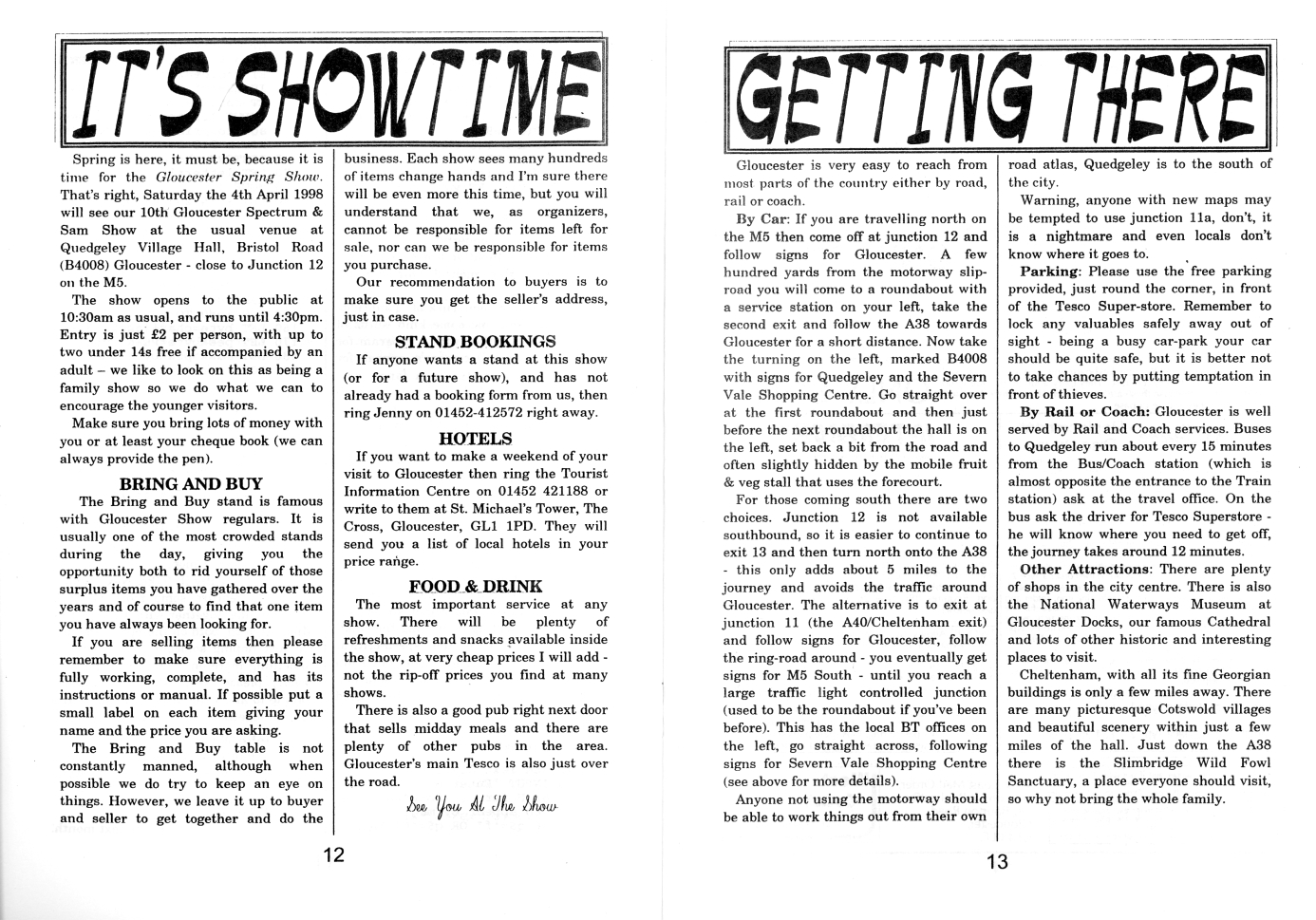 IT'S SHOWTIME

Spring is here, it must be, because it is time for the Gloucester Spring Show. That's right, Saturday the 4th April 1998 will see our 10th Gloucester Spectrum & Sam Show at the usual venue at Quedgeley Village Hall, Bristol Road (B4008) Gloucester - close to Junction 12 on the M5.

The show opens to the public at 10:30am as usual, and runs until 4:30pm. Entry is just £2 per person, with up to two under 14s free if accompanied by an adult – we like to look on this as being a family show so we do what we can to encourage the younger visitors.

Make sure you bring lots of money with you or at least your cheque book (we can always provide the pen).

BRING AND BUY

The Bring and Buy stand is famous with Gloucester Show regulars. It is usually one of the most crowded stands during the day, giving you the opportunity both to rid yourself of those surplus items you have gathered over the years and of course to find that one item you have always been looking for.

If you are selling items then please remember to make sure everything is fully working, complete, and has its instructions or manual. If possible put a small label on each item giving your name and the price you are asking.

The Bring and Buy table is not constantly manned, although when possible we do try to keep an eye on things. However, we leave it up to buyer and seller to get together and do the business. Each show sees many hundreds of items change hands and I'm sure there will be even more this time, but you will understand that we, as organizers, cannot be responsible for items left for sale, nor can we be responsible for items you purchase.

Our recommendation to buyers is to make sure you get the seller's address, just in case.

STAND BOOKINGS

If anyone wants a stand at this show (or for a future show), and has not already had a booking form from us, then ring Jenny on 01452-412572 right away.

HOTELS

If you want to make a weekend of your visit to Gloucester then ring the Tourist Information Centre on 01452 421188 or write to them at St. Michael's Tower, The Cross, Gloucester, GL1 1PD. They will send you a list of local hotels in your price range.

FOOD & DRINK

The most important service at any show. There will be plenty of refreshments and snacks available inside the show, at very cheap prices I will add - not the rip-off prices you find at many shows.

There is also a good pub right next door that sells midday meals and there are plenty of other pubs in the area. Gloucester's main Tesco is also just over the road.

See You At The Show

12

GETTING THERE

Gloucester is very easy to reach from most parts of the country either by road, rail or coach.

By Car: If you are travelling north on the M5 then come off at junction 12 and follow signs for Gloucester. A few hundred yards from the motorway slip-road you will come to a roundabout with a service station on your left, take the second exit and follow the A38 towards Gloucester for a short distance. Now take the turning on the left, marked B4008 with signs for Quedgeley and the Severn Vale Shopping Centre. Go straight over at the first roundabout and then just before the next roundabout the hall is on the left, set back a bit from the road and often slightly hidden by the mobile fruit & veg stall that uses the forecourt.

For those coming south there are two choices. Junction 12 is not available southbound, so it is easier to continue to exit 13 and then turn north onto the A38 - this only adds about 5 miles to the journey and avoids the traffic around Gloucester. The alternative is to exit at junction 11 (the A40/Cheltenham exit) and follow signs for Gloucester, follow the ring-road around - you eventually get signs for M5 South - until you reach a large traffic light controlled junction (used to be the roundabout if you've been before). This has the local BT offices on the left, go straight across, following signs for Severn Vale Shopping Centre (see above for more details).

Anyone not using the motorway should be able to work things out from their own road atlas, Quedgeley is to the south of the city.

Warning, anyone with new maps may be tempted to use junction 11a, don't, it is a nightmare and even locals don't know where it goes to.

Parking: Please use the free parking provided, just round the corner, in front of the Tesco Super-store. Remember to lock any valuables safely away out of sight - being a busy car-park your car should be quite safe, but it is better not to take chances by putting temptation in front of thieves.

By Rail or Coach: Gloucester is well served by Rail and Coach services. Buses to Quedgeley run about every 15 minutes from the Bus/Coach station (which is almost opposite the entrance to the Train station) ask at the travel office. On the bus ask the driver for Tesco Superstore - he will know where you need to get off, the journey takes around 12 minutes.

Other Attractions: There are plenty of shops in the city centre. There is also the National Waterways Museum at Gloucester Docks, our famous Cathedral and lots of other historic and interesting places to visit.

Cheltenham, with all its fine Georgian buildings is only a few miles away. There are many picturesque Cotswold villages and beautiful scenery within just a few miles of the hall. Just down the A38 there is the Slimbridge Wild Fowl Sanctuary, a place everyone should visit, so why not bring the whole family.

13